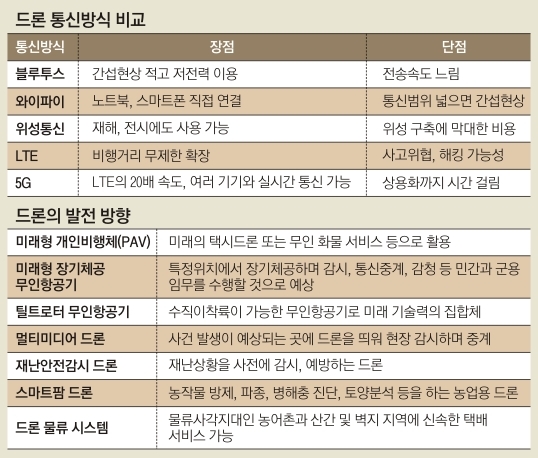 드론 통신방식 비교

| 통신방식 | 장점 | 단점 |
|---|---|---|
| 블루투스 | 간섭현상 적고 저전력 이용 | 전송속도 느림 |
| 와이파이 | 노트북, 스마트폰 직접 연결 | 통신범위 넓으면 간섭현상 |
| 위성통신 | 재해, 전시에도 사용 가능 | 위성 구축에 막대한 비용 |
| LTE | 비행거리 무제한 확장 | 사고위협, 해킹 가능성 |
| 5G | LTE의 20배 속도, 여러 기기와 실시간 통신 가능 | 상용화까지 시간 걸림 |

드론의 발전 방향

| | |
|---|---|
| 미래형 개인비행체(PAV) | 미래의 택시드론 또는 무인 화물 서비스 등으로 활용 |
| 미래형 장기체공 무인항공기 | 특정위치에서 장기체공하며 감시, 통신중계, 감청 등 민간과 군용 임무를 수행할 것으로 예상 |
| 틸트로터 무인항공기 | 수직이착륙이 가능한 무인항공기로 미래 기술력의 집합체 |
| 멀티미디어 드론 | 사건 발생이 예상되는 곳에 드론을 띄워 현장 감시하며 중계 |
| 재난안전감시 드론 | 재난상황을 사전에 감시, 예방하는 드론 |
| 스마트팜 드론 | 농작물 방제, 파종, 병해충 진단, 토양분석 등을 하는 농업용 드론 |
| 드론 물류 시스템 | 물류사각지대인 농어촌과 산간 및 벽지 지역에 신속한 택배 서비스 가능 |